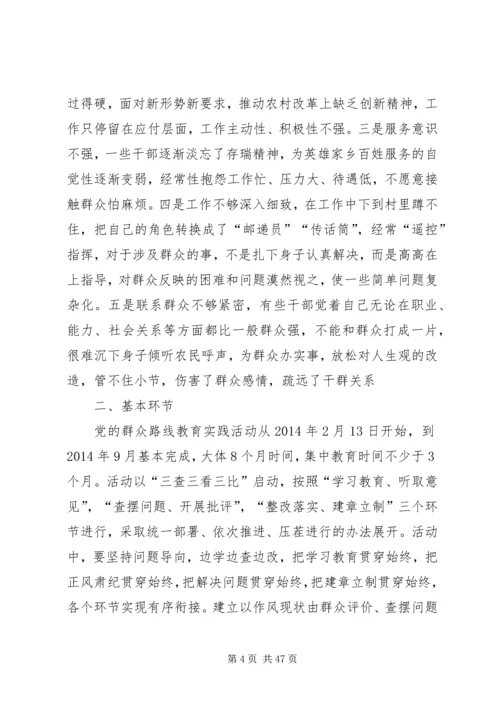 过得硬，面对新形势新要求，推动农村改革上缺乏创新精神，工作只停留在应付层面，工作主动性、积极性不强。三是服务意识不强，一些干部逐渐淡忘了存瑞精神，为英雄家乡百姓服务的自觉性逐渐变弱，经常性抱怨工作忙、压力大、待遇低，不愿意接触群众怕麻烦。四是工作不够深入细致，在工作中下到村里蹲不住，把自己的角色转换成了“邮递员”“传话筒”，经常“遥控”指挥，对于涉及群众的事，不是扎下身子认真解决，而是高高在上指导，对群众反映的困难和问题漠然视之，使一些简单问题复杂化。五是联系群众不够紧密，有些干部觉着自己无论在职业、能力、社会关系等方面都比一般群众强，不能和群众打成一片，很难沉下身子倾听农民呼声，为群众办实事，放松对人生观的改造，管不住小节，伤害了群众感情，疏远了干群关系

二、基本环节

党的群众路线教育实践活动从 2014 年 2 月 13 日开始，到 2014 年 9 月基本完成，大体 8 个月时间，集中教育时间不少于 3 个月。活动以“三查三看三比”启动，按照“学习教育、听取意见”，“查摆问题、开展批评”，“整改落实、建章立制”三个环节进行，采取统一部署、依次推进、压茬进行的办法展开。活动中，要坚持问题导向，边学边查边改，把学习教育贯穿始终，把正风肃纪贯穿始终，把解决问题贯穿始终，把建章立制贯穿始终，各个环节实现有序衔接。建立以作风现状由群众评价、查摆问题

第 4 页 共 47 页